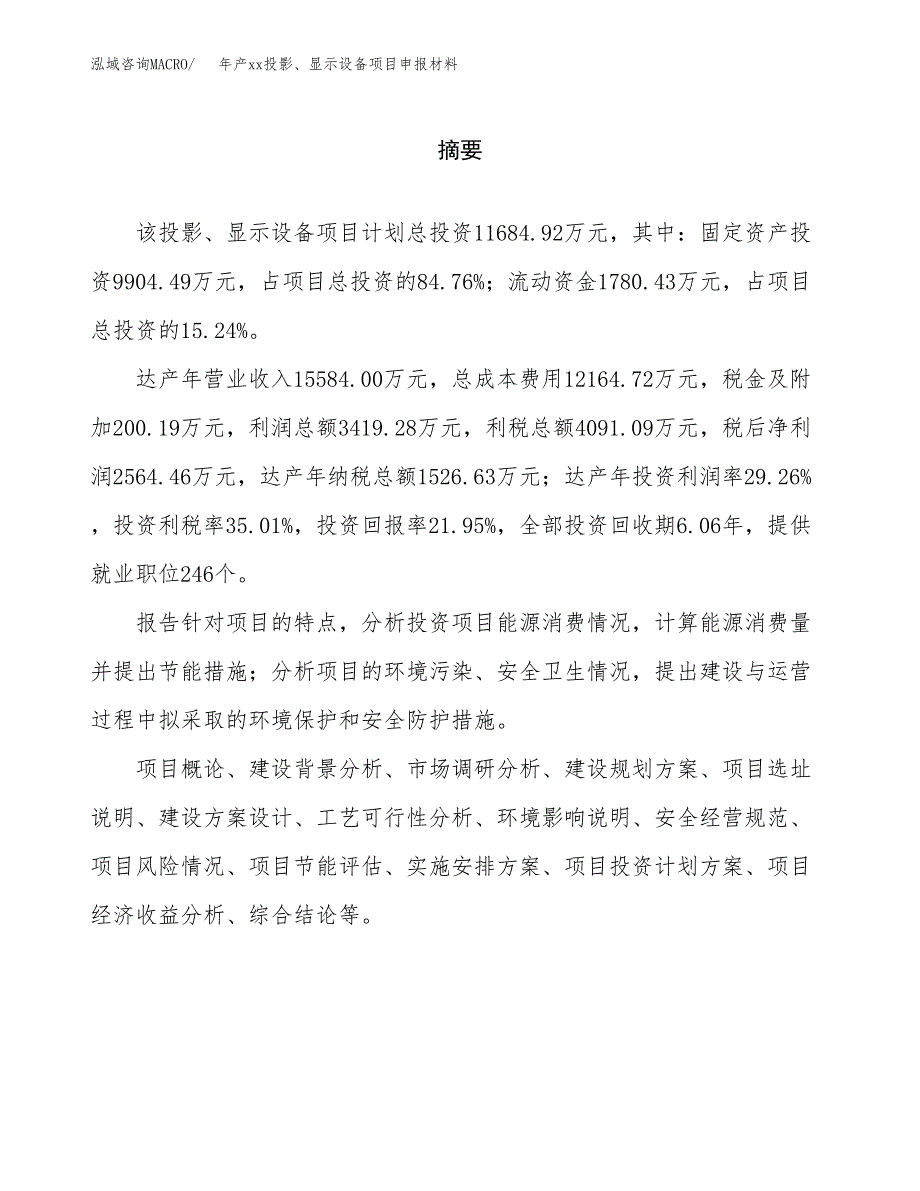 泓域咨询MACRO/　年产xx投影、显示设备项目申报材料

摘要

该投影、显示设备项目计划总投资11684.92万元，其中：固定资产投资9904.49万元，占项目总投资的84.76%；流动资金1780.43万元，占项目总投资的15.24%。

达产年营业收入15584.00万元，总成本费用12164.72万元，税金及附加200.19万元，利润总额3419.28万元，利税总额4091.09万元，税后净利润2564.46万元，达产年纳税总额1526.63万元；达产年投资利润率29.26%，投资利税率35.01%，投资回报率21.95%，全部投资回收期6.06年，提供就业职位246个。

报告针对项目的特点，分析投资项目能源消费情况，计算能源消费量并提出节能措施；分析项目的环境污染、安全卫生情况，提出建设与运营过程中拟采取的环境保护和安全防护措施。

项目概论、建设背景分析、市场调研分析、建设规划方案、项目选址说明、建设方案设计、工艺可行性分析、环境影响说明、安全经营规范、项目风险情况、项目节能评估、实施安排方案、项目投资计划方案、项目经济收益分析、综合结论等。